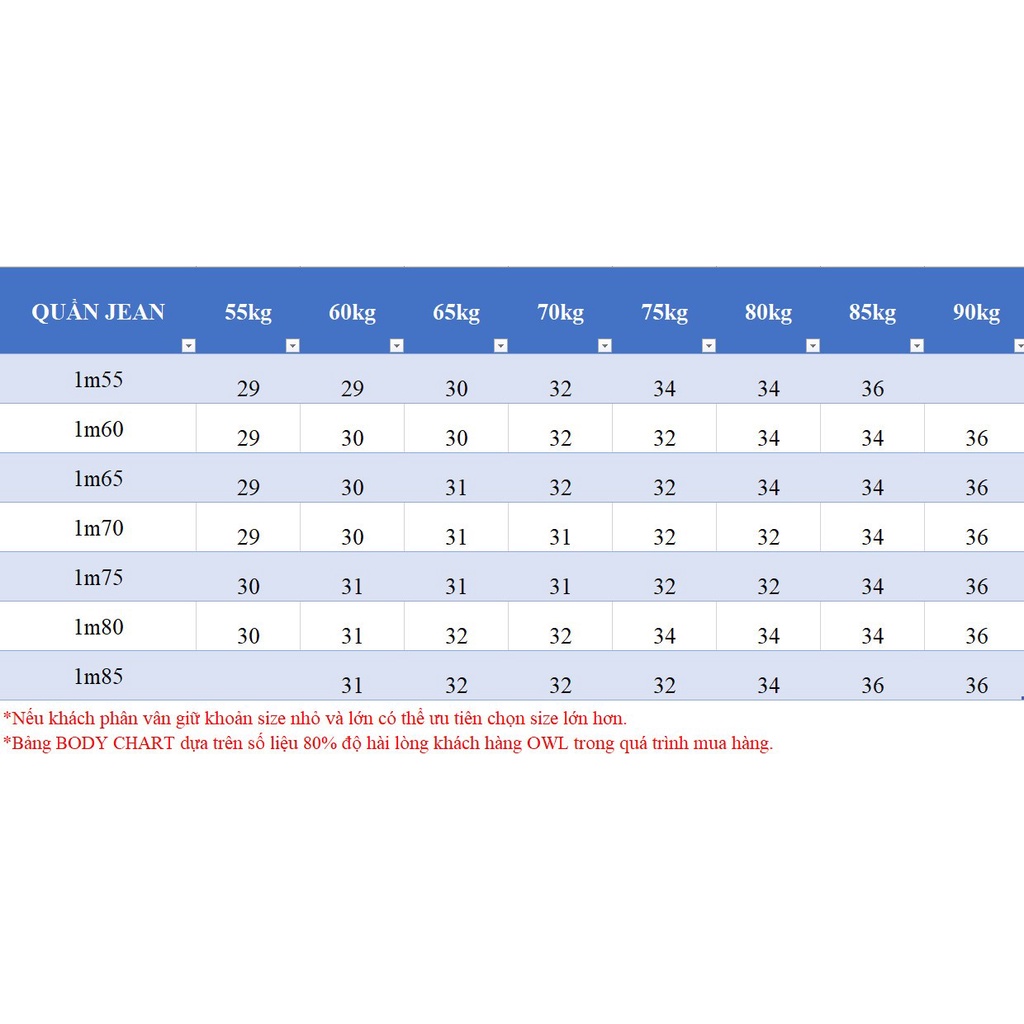 | QUẦN JEAN | 55kg | 60kg | 65kg | 70kg | 75kg | 80kg | 85kg | 90kg |
|---|---|---|---|---|---|---|---|---|
| 1m55 | 29 | 29 | 30 | 32 | 34 | 34 | 36 | |
| 1m60 | 29 | 30 | 30 | 32 | 32 | 34 | 34 | 36 |
| 1m65 | 29 | 30 | 31 | 32 | 32 | 34 | 34 | 36 |
| 1m70 | 29 | 30 | 31 | 31 | 32 | 32 | 34 | 36 |
| 1m75 | 30 | 31 | 31 | 31 | 32 | 32 | 34 | 36 |
| 1m80 | 30 | 31 | 32 | 32 | 34 | 34 | 34 | 36 |
| 1m85 | | 31 | 32 | 32 | 32 | 34 | 36 | 36 |

*Nếu khách phân vân giữ khoản size nhỏ và lớn có thể ưu tiên chọn size lớn hơn.
*Bảng BODY CHART dựa trên số liệu 80% độ hài lòng khách hàng OWL trong quá trình mua hàng.